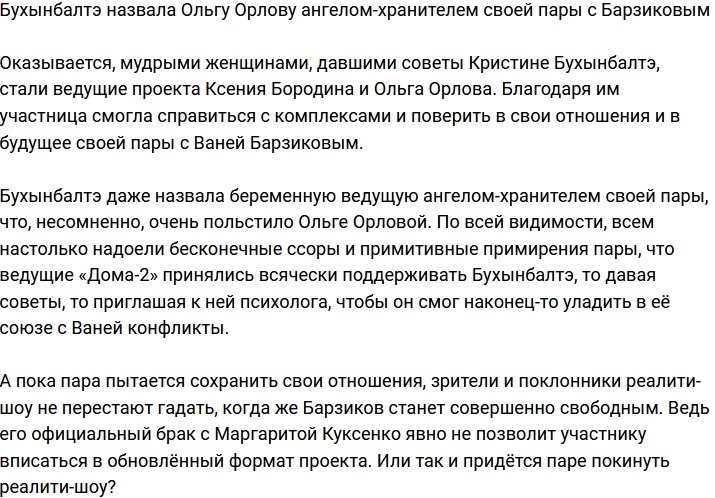 Бухынбалтэ назвала Ольгу Орлову ангелом-хранителем своей пары с Барзиковым

Оказывается, мудрыми женщинами, давшими советы Кристине Бухынбалтэ, стали ведущие проекта Ксения Бородина и Ольга Орлова. Благодаря им участница смогла справиться с комплексами и поверить в свои отношения и в будущее своей пары с Ваней Барзиковым.

Бухынбалтэ даже назвала беременную ведущую ангелом-хранителем своей пары, что, несомненно, очень польстило Ольге Орловой. По всей видимости, всем настолько надоели бесконечные ссоры и примитивные примирения пары, что ведущие «Дома-2» принялись всячески поддерживать Бухынбалтэ, то давая советы, то приглашая к ней психолога, чтобы он смог наконец-то уладить в её союзе с Ваней конфликты.

А пока пара пытается сохранить свои отношения, зрители и поклонники реалити-шоу не перестают гадать, когда же Барзиков станет совершенно свободным. Ведь его официальный брак с Маргаритой Куксенко явно не позволит участнику вписаться в обновлённый формат проекта. Или так и придётся паре покинуть реалити-шоу?